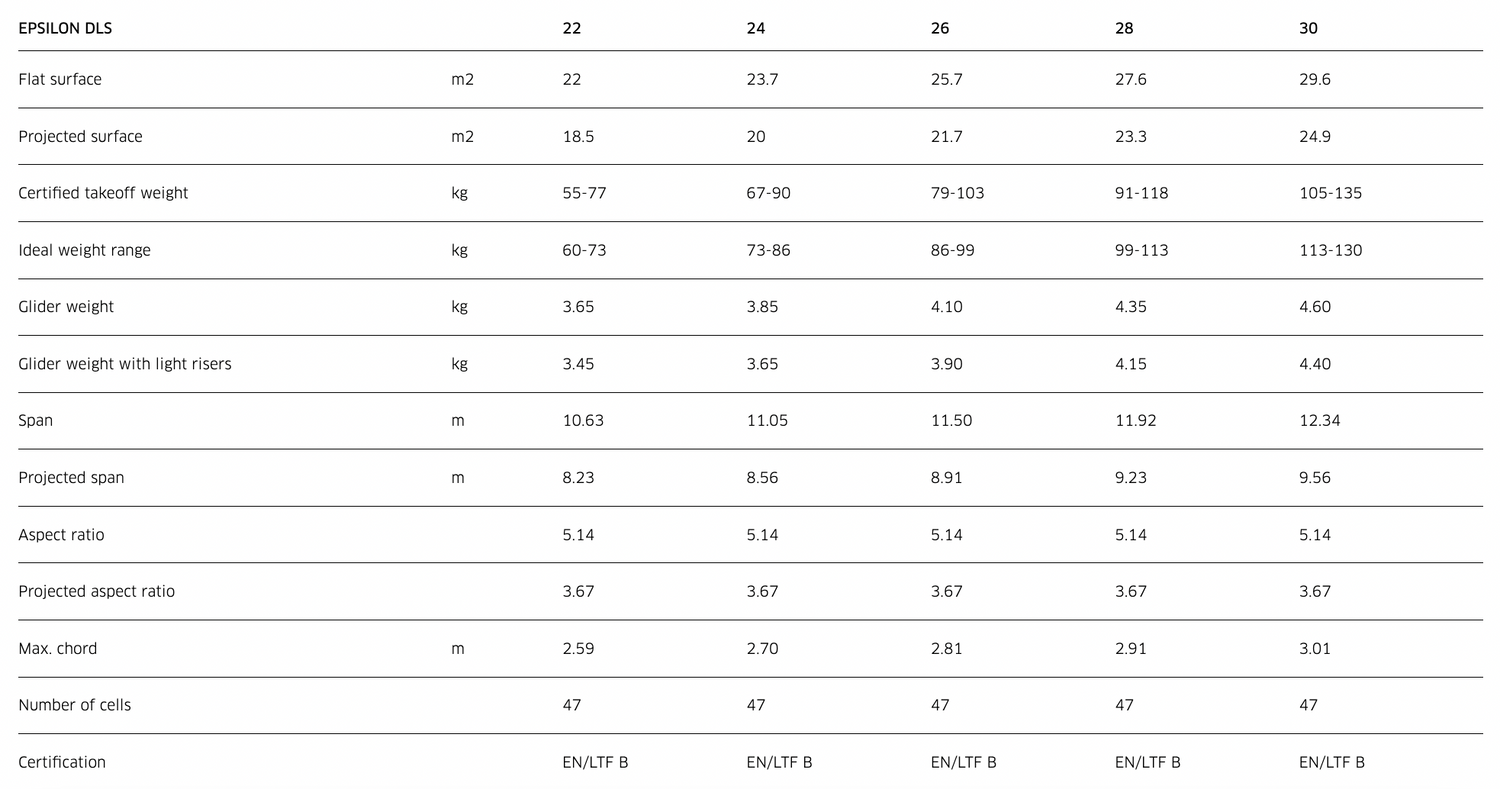 | EPSILON DLS |  | 22 | 24 | 26 | 28 | 30 |
|---|---|---|---|---|---|---|
| Flat surface | m2 | 22 | 23.7 | 25.7 | 27.6 | 29.6 |
| Projected surface | m2 | 18.5 | 20 | 21.7 | 23.3 | 24.9 |
| Certified takeoff weight | kg | 55-77 | 67-90 | 79-103 | 91-118 | 105-135 |
| Ideal weight range | kg | 60-73 | 73-86 | 86-99 | 99-113 | 113-130 |
| Glider weight | kg | 3.65 | 3.85 | 4.10 | 4.35 | 4.60 |
| Glider weight with light risers | kg | 3.45 | 3.65 | 3.90 | 4.15 | 4.40 |
| Span | m | 10.63 | 11.05 | 11.50 | 11.92 | 12.34 |
| Projected span | m | 8.23 | 8.56 | 8.91 | 9.23 | 9.56 |
| Aspect ratio |  | 5.14 | 5.14 | 5.14 | 5.14 | 5.14 |
| Projected aspect ratio |  | 3.67 | 3.67 | 3.67 | 3.67 | 3.67 |
| Max. chord | m | 2.59 | 2.70 | 2.81 | 2.91 | 3.01 |
| Number of cells |  | 47 | 47 | 47 | 47 | 47 |
| Certification |  | EN/LTF B | EN/LTF B | EN/LTF B | EN/LTF B | EN/LTF B |